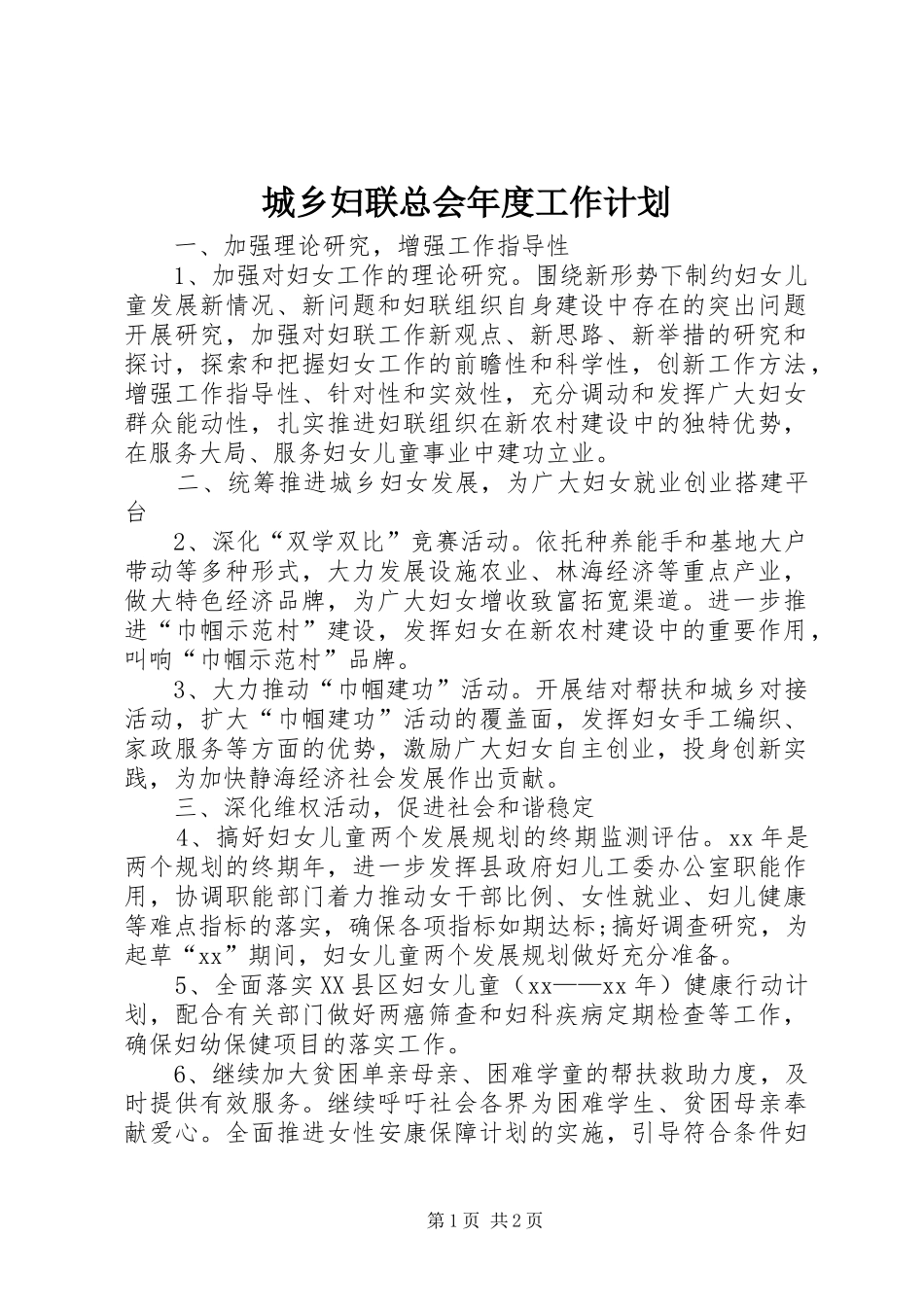 城乡妇联总会年度工作计划

一、加强理论研究，增强工作指导性

1、加强对妇女工作的理论研究。围绕新形势下制约妇女儿童发展新情况、新问题和妇联组织自身建设中存在的突出问题开展研究，加强对妇联工作新观点、新思路、新举措的研究和探讨，探索和把握妇女工作的前瞻性和科学性，创新工作方法，增强工作指导性、针对性和实效性，充分调动和发挥广大妇女群众能动性，扎实推进妇联组织在新农村建设中的独特优势，在服务大局、服务妇女儿童事业中建功立业。

二、统筹推进城乡妇女发展，为广大妇女就业创业搭建平台

2、深化“双学双比”竞赛活动。依托种养能手和基地大户带动等多种形式，大力发展设施农业、林海经济等重点产业，做大特色经济品牌，为广大妇女增收致富拓宽渠道。进一步推进“巾帼示范村”建设，发挥妇女在新农村建设中的重要作用，叫响“巾帼示范村”品牌。

3、大力推动“巾帼建功”活动。开展结对帮扶和城乡对接活动，扩大“巾帼建功”活动的覆盖面，发挥妇女手工编织、家政服务等方面的优势，激励广大妇女自主创业，投身创新实践，为加快静海经济社会发展作出贡献。

三、深化维权活动，促进社会和谐稳定

4、搞好妇女儿童两个发展规划的终期监测评估。xx年是两个规划的终期年，进一步发挥县政府妇儿工委办公室职能作用，协调职能部门着力推动女干部比例、女性就业、妇儿健康等难点指标的落实，确保各项指标如期达标;搞好调查研究，为起草“xx”期间，妇女儿童两个发展规划做好充分准备。

5、全面落实XX县区妇女儿童（xx——xx年）健康行动计划，配合有关部门做好两癌筛查和妇科疾病定期检查等工作，确保妇幼保健项目的落实工作。

6、继续加大贫困单亲母亲、困难学童的帮扶救助力度，及时提供有效服务。继续呼吁社会各界为困难学生、贫困母亲奉献爱心。全面推进女性安康保障计划的实施，引导符合条件妇

第1页 共2页